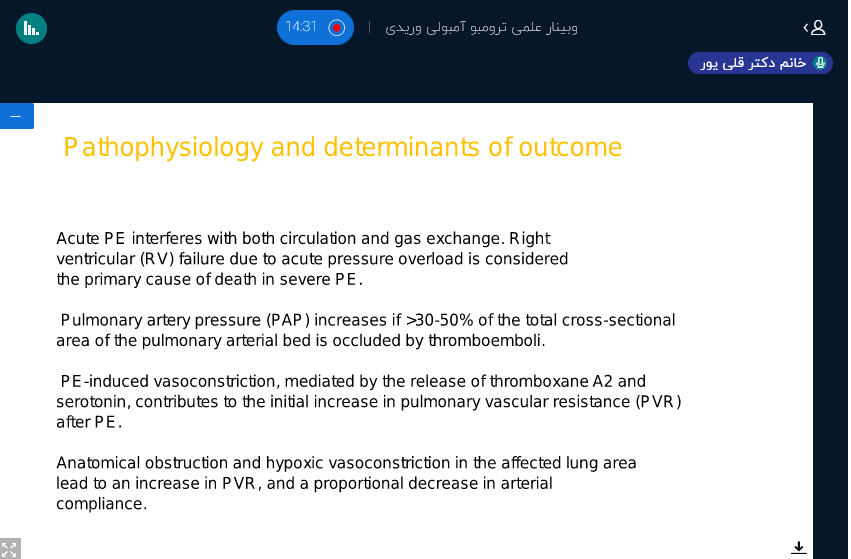 14:31 | وبینار علمی ترومبو آمبولی وریدی

خانم دکتر قلی پور

Pathophysiology and determinants of outcome

Acute PE interferes with both circulation and gas exchange. Right ventricular (RV) failure due to acute pressure overload is considered the primary cause of death in severe PE.

Pulmonary artery pressure (PAP) increases if >30-50% of the total cross-sectional area of the pulmonary arterial bed is occluded by thromboemboli.

PE-induced vasoconstriction, mediated by the release of thromboxane A2 and serotonin, contributes to the initial increase in pulmonary vascular resistance (PVR) after PE.

Anatomical obstruction and hypoxic vasoconstriction in the affected lung area lead to an increase in PVR, and a proportional decrease in arterial compliance.